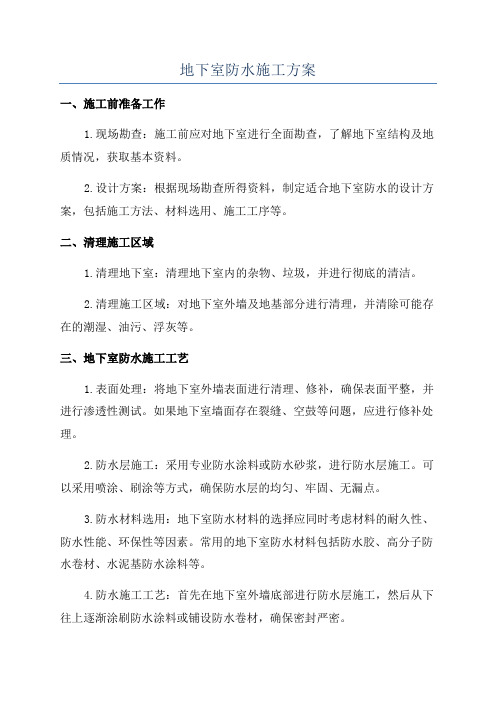 地下室防水施工方案

一、施工前准备工作

1.现场勘查：施工前应对地下室进行全面勘查，了解地下室结构及地质情况，获取基本资料。

2.设计方案：根据现场勘查所得资料，制定适合地下室防水的设计方案，包括施工方法、材料选用、施工工序等。

二、清理施工区域

1.清理地下室：清理地下室内的杂物、垃圾，并进行彻底的清洁。

2.清理施工区域：对地下室外墙及地基部分进行清理，并清除可能存在的潮湿、油污、浮灰等。

三、地下室防水施工工艺

1.表面处理：将地下室外墙表面进行清理、修补，确保表面平整，并进行渗透性测试。如果地下室墙面存在裂缝、空鼓等问题，应进行修补处理。

2.防水层施工：采用专业防水涂料或防水砂浆，进行防水层施工。可以采用喷涂、刷涂等方式，确保防水层的均匀、牢固、无漏点。

3.防水材料选用：地下室防水材料的选择应同时考虑材料的耐久性、防水性能、环保性等因素。常用的地下室防水材料包括防水胶、高分子防水卷材、水泥基防水涂料等。

4.防水施工工艺：首先在地下室外墙底部进行防水层施工，然后从下往上逐渐涂刷防水涂料或铺设防水卷材，确保密封严密。